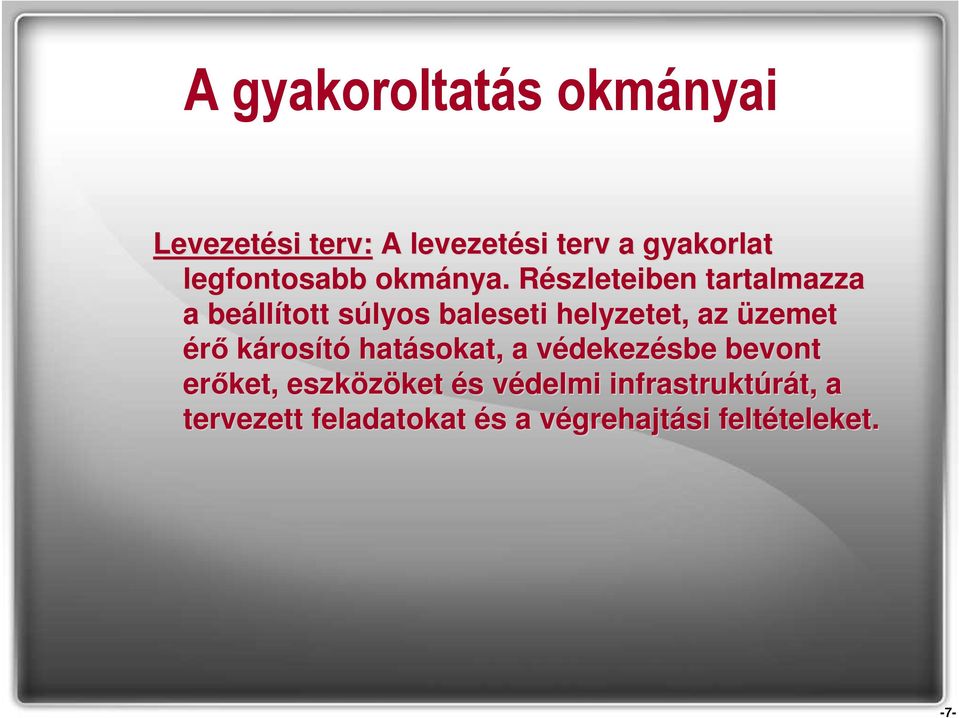 A gyakoroltatás okmányai

Levezetési terv: A levezetési terv a gyakorlat legfontosabb okmánya. Részleteiben tartalmazza a beállított súlyos baleseti helyzetet, az üzemet érő károsító hatásokat, a védekezésbe bevont erőket, eszközöket és védelmi infrastruktúrát, a tervezett feladatokat és a végrehajtási feltételeket.

-7-